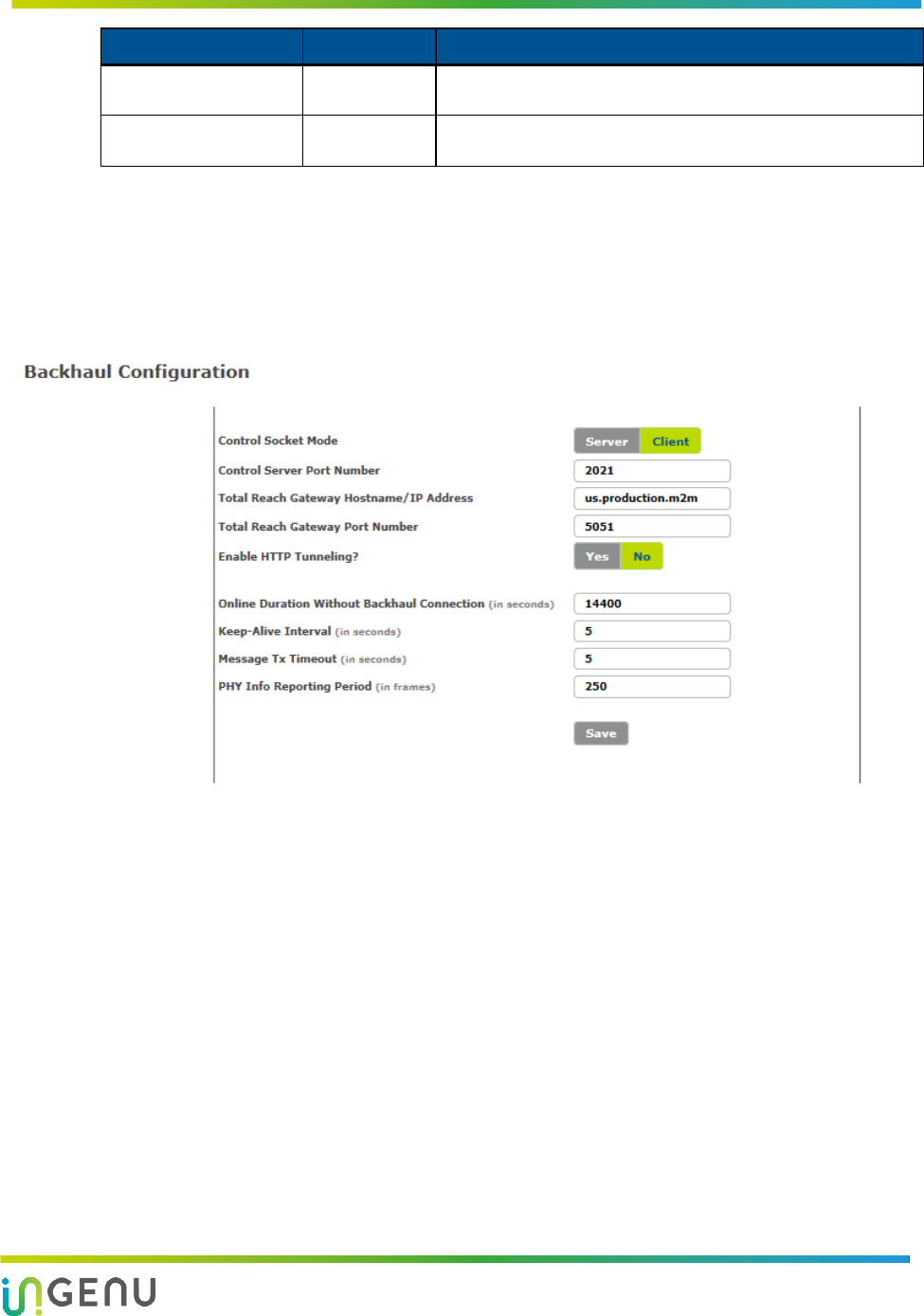 Backhaul Configuration

Control Socket Mode
Server Client
Control Server Port Number
2021
Total Reach Gateway Hostname/IP Address
us.production.m2m
Total Reach Gateway Port Number
5051
Enable HTTP Tunneling?
Yes No

Online Duration Without Backhaul Connection (in seconds)
14400
Keep-Alive Interval (in seconds)
5
Message Tx Timeout (in seconds)
5
PHY Info Reporting Period (in frames)
250

Save

INGENU